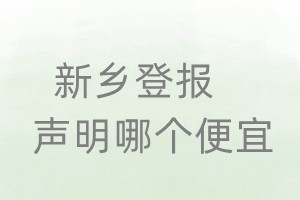 新乡登报
声明哪个便宜